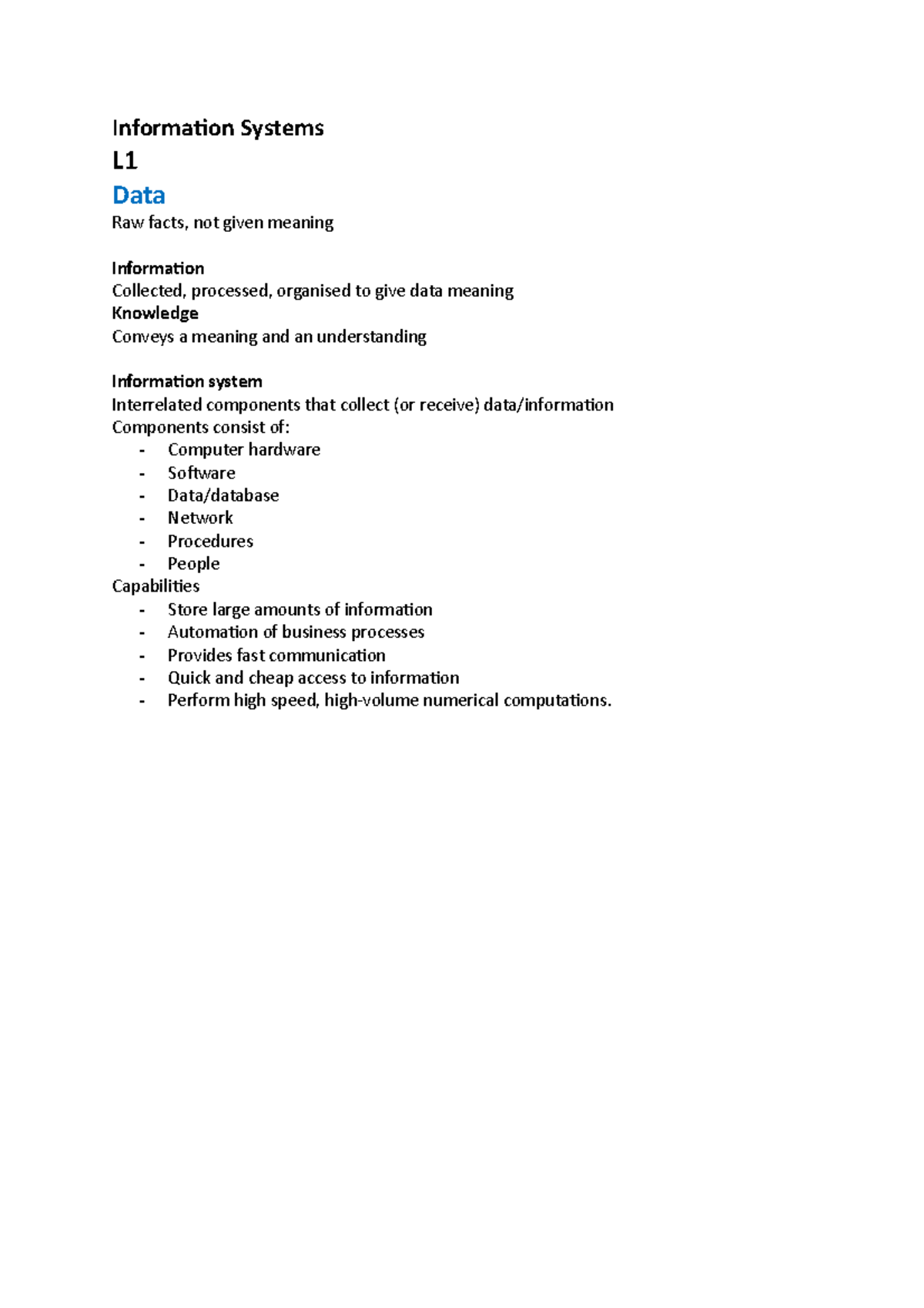 Information Systems

L1

Data

Raw facts, not given meaning

Information

Collected, processed, organised to give data meaning

Knowledge

Conveys a meaning and an understanding

Information system

Interrelated components that collect (or receive) data/information

Components consist of:

- Computer hardware
- Software
- Data/database
- Network
- Procedures
- People

Capabilities

- Store large amounts of information
- Automation of business processes
- Provides fast communication
- Quick and cheap access to information
- Perform high speed, high-volume numerical computations.